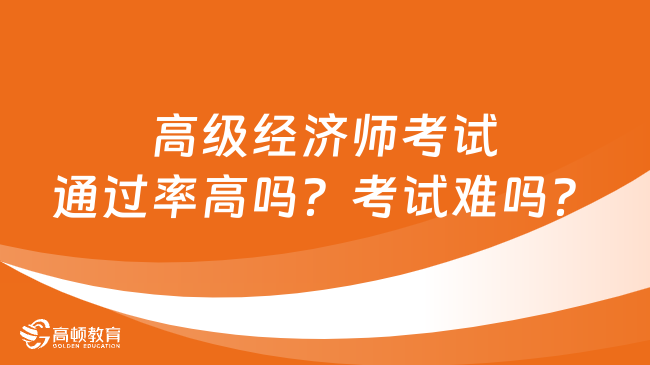 高级经济师考试
通过率高吗？考试难吗？

高顿教育
GOLDEN EDUCATION